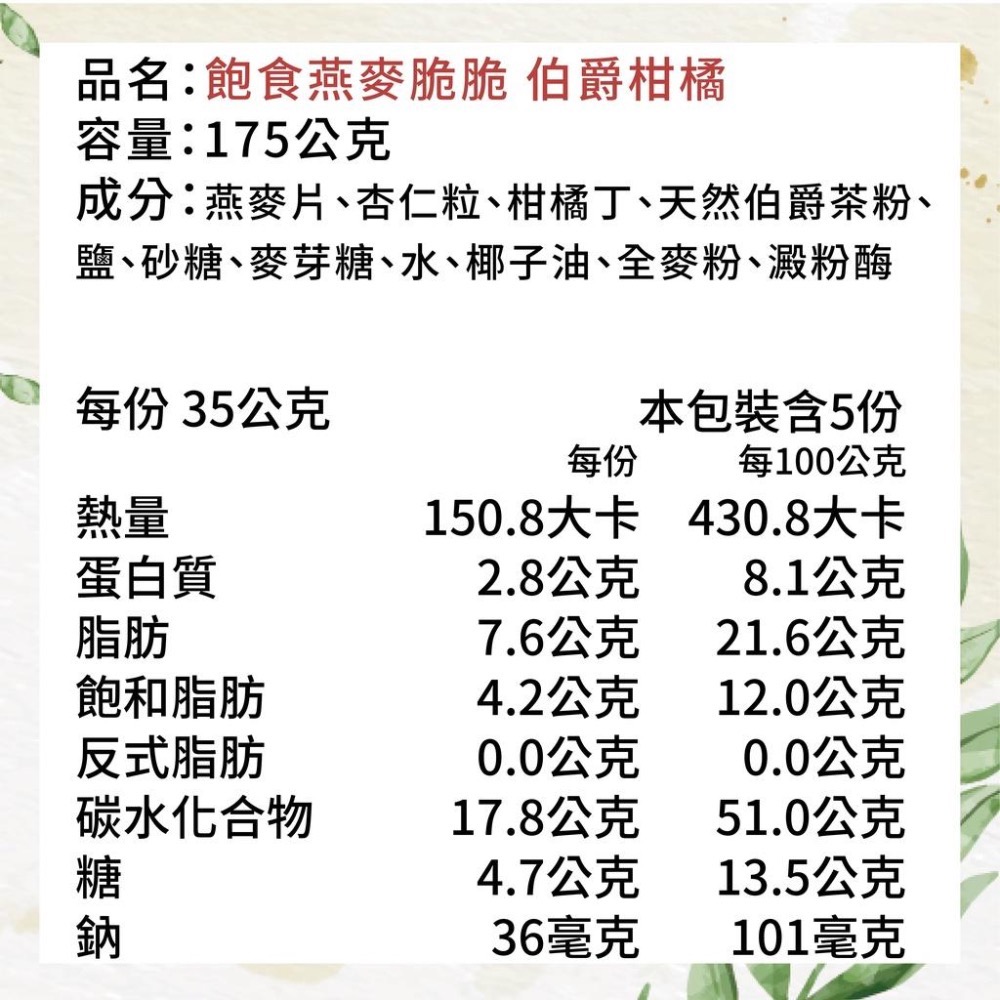 品名：飽食燕麥脆脆 伯爵柑橘
容量：175公克
成分：燕麥片、杏仁粒、柑橘丁、天然伯爵茶粉、鹽、砂糖、麥芽糖、水、椰子油、全麥粉、澱粉酶

每份 35公克 本包裝含5份

| | 每份 | 每100公克 |
|---|---|---|
| 熱量 | 150.8大卡 | 430.8大卡 |
| 蛋白質 | 2.8公克 | 8.1公克 |
| 脂肪 | 7.6公克 | 21.6公克 |
| 飽和脂肪 | 4.2公克 | 12.0公克 |
| 反式脂肪 | 0.0公克 | 0.0公克 |
| 碳水化合物 | 17.8公克 | 51.0公克 |
| 糖 | 4.7公克 | 13.5公克 |
| 鈉 | 36毫克 | 101毫克 |